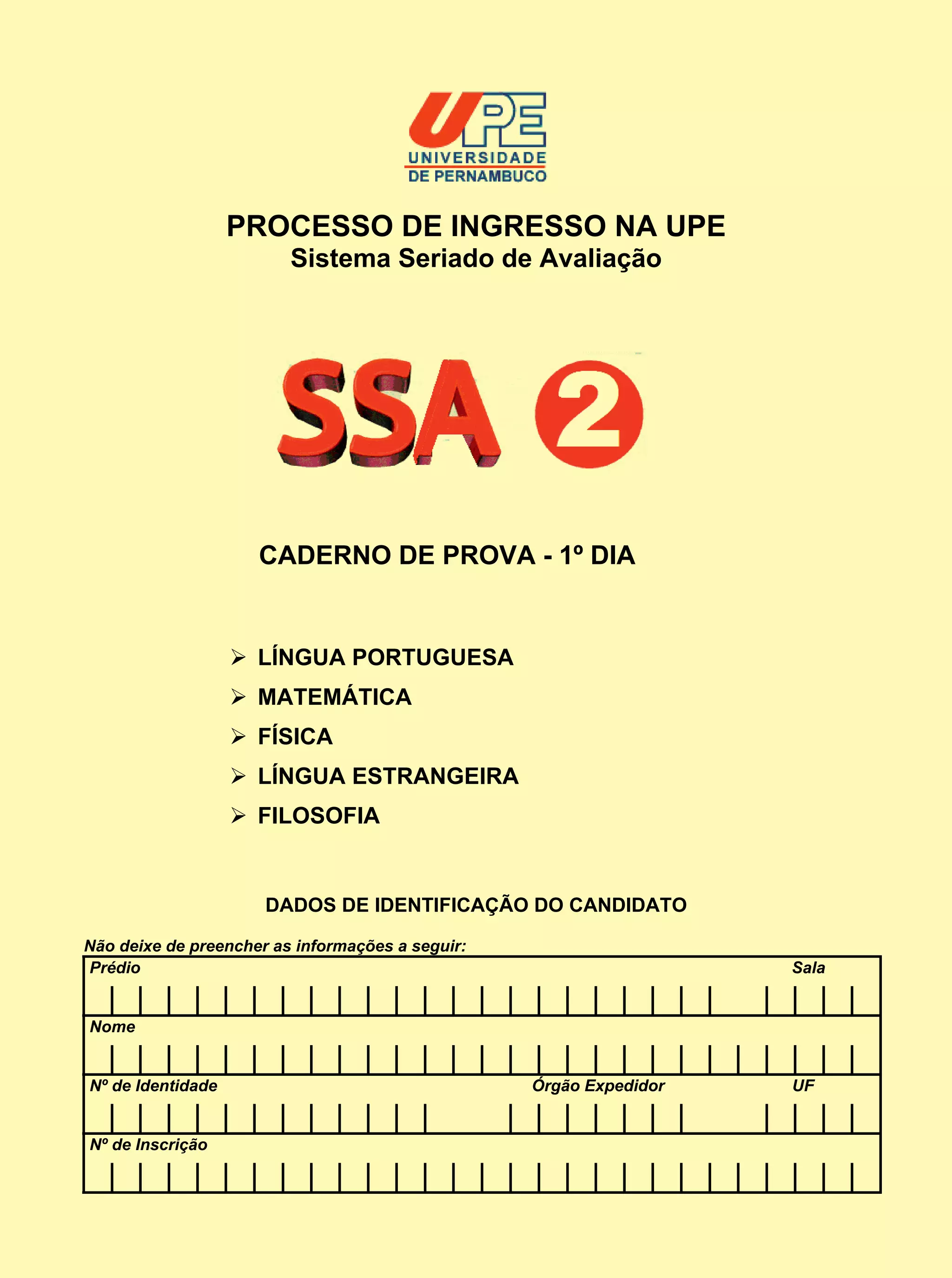 UPE
UNIVERSIDADE
DE PERNAMBUCO

PROCESSO DE INGRESSO NA UPE
Sistema Seriado de Avaliação

SSA 2

CADERNO DE PROVA - 1º DIA

➢ LÍNGUA PORTUGUESA
➢ MATEMÁTICA
➢ FÍSICA
➢ LÍNGUA ESTRANGEIRA
➢ FILOSOFIA

DADOS DE IDENTIFICAÇÃO DO CANDIDATO

Não deixe de preencher as informações a seguir:

Prédio

Sala

Nome

Nº de Identidade

Órgão Expedidor

UF

Nº de Inscrição